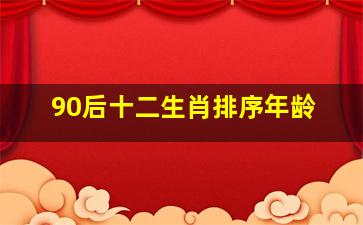 90后十二生肖排序年龄